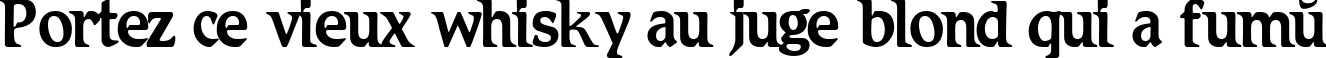 Portez ce vieux whisky au juge blond qui a fumŭ